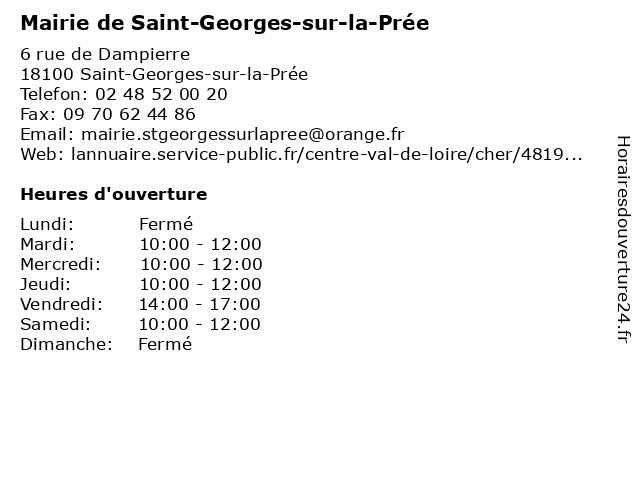 Mairie de Saint-Georges-sur-la-Prée

6 rue de Dampierre
18100 Saint-Georges-sur-la-Prée
Telefon: 02 48 52 00 20
Fax: 09 70 62 44 86
Email: mairie.stgeorgessurlapree@orange.fr
Web: lannuaire.service-public.fr/centre-val-de-loire/cher/4819...

Heures d'ouverture

| | |
|---|---|
| Lundi: | Fermé |
| Mardi: | 10:00 - 12:00 |
| Mercredi: | 10:00 - 12:00 |
| Jeudi: | 10:00 - 12:00 |
| Vendredi: | 14:00 - 17:00 |
| Samedi: | 10:00 - 12:00 |
| Dimanche: | Fermé |

Horairesdouverture24.fr